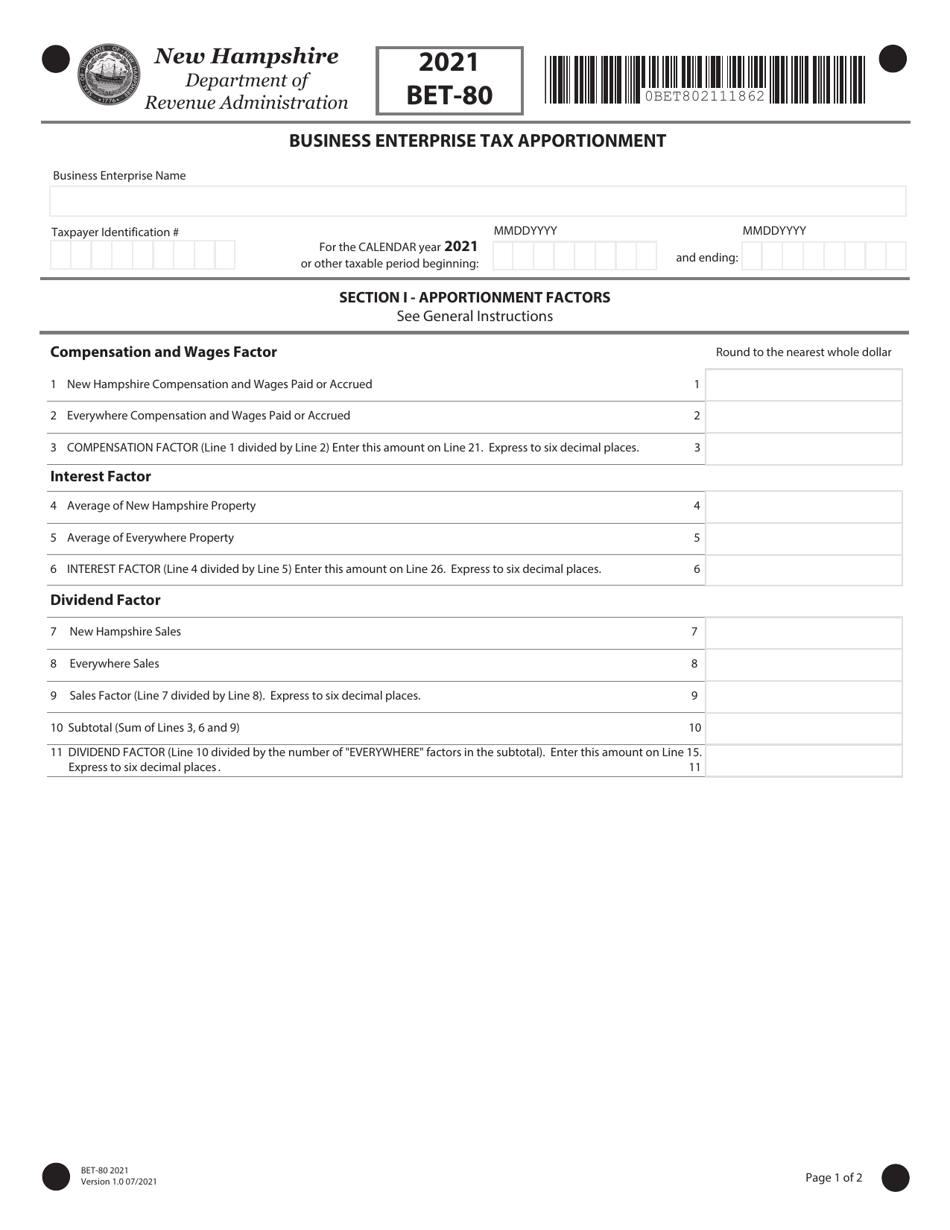 New Hampshire
Department of
Revenue Administration

2021
BET-80

0BET802111862

BUSINESS ENTERPRISE TAX APPORTIONMENT

Business Enterprise Name

Taxpayer Identification #

For the CALENDAR year 2021
or other taxable period beginning:

MMDDYYYY

and ending:

MMDDYYYY

SECTION I - APPORTIONMENT FACTORS
See General Instructions

Compensation and Wages Factor

Round to the nearest whole dollar

1 New Hampshire Compensation and Wages Paid or Accrued 1

2 Everywhere Compensation and Wages Paid or Accrued 2

3 COMPENSATION FACTOR (Line 1 divided by Line 2) Enter this amount on Line 21. Express to six decimal places. 3

Interest Factor

4 Average of New Hampshire Property 4

5 Average of Everywhere Property 5

6 INTEREST FACTOR (Line 4 divided by Line 5) Enter this amount on Line 26. Express to six decimal places. 6

Dividend Factor

7 New Hampshire Sales 7

8 Everywhere Sales 8

9 Sales Factor (Line 7 divided by Line 8). Express to six decimal places. 9

10 Subtotal (Sum of Lines 3, 6 and 9) 10

11 DIVIDEND FACTOR (Line 10 divided by the number of "EVERYWHERE" factors in the subtotal). Enter this amount on Line 15. Express to six decimal places. 11

BET-80 2021
Version 1.0 07/2021

Page 1 of 2